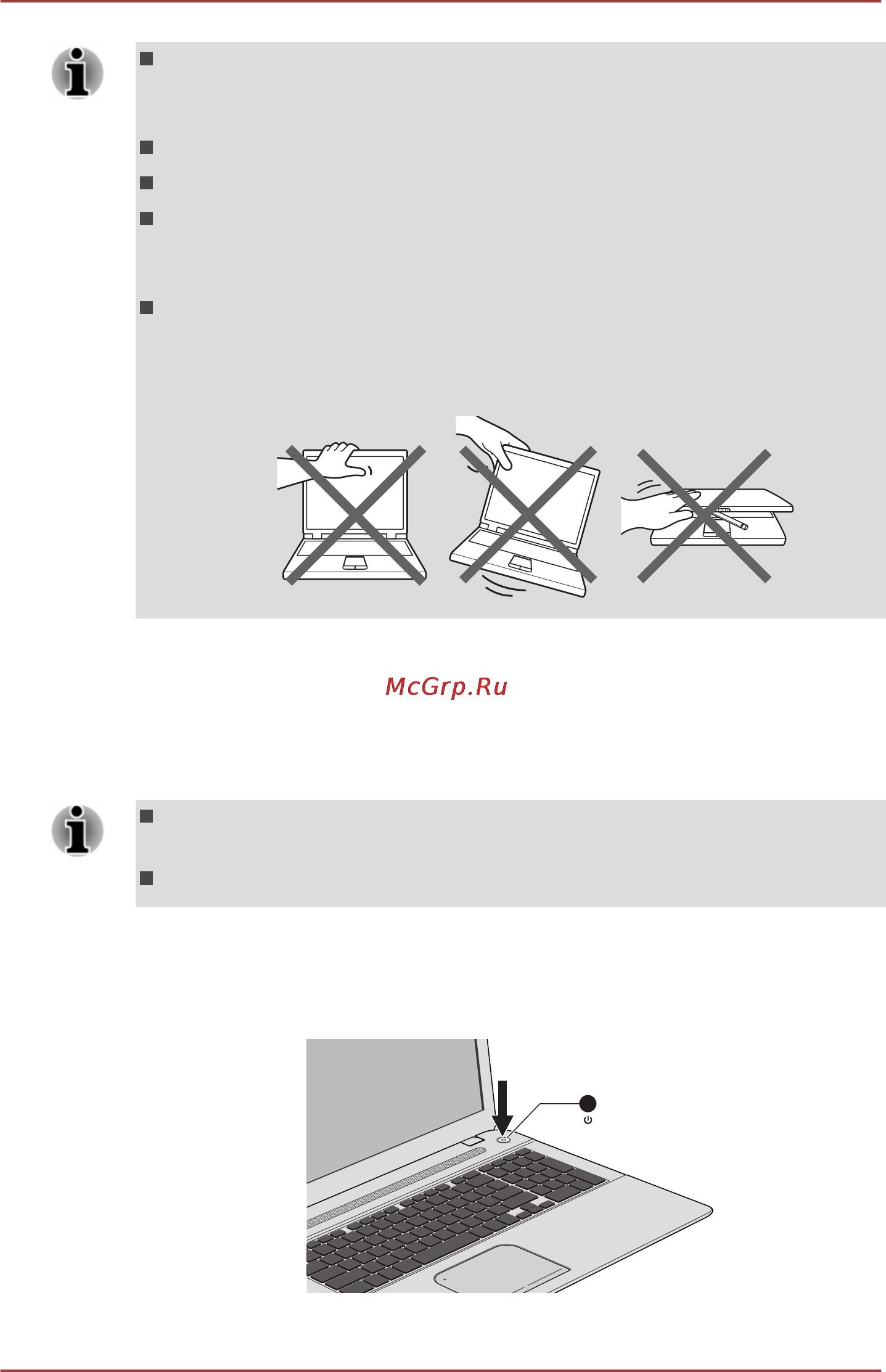 McGrp.Ru